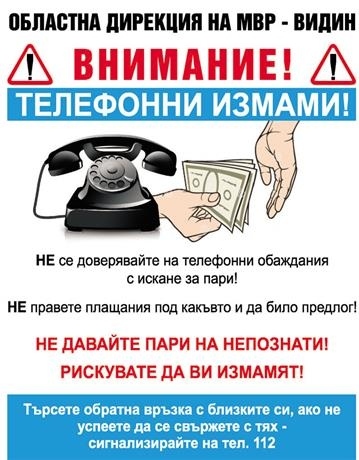 ОБЛАСТНА ДИРЕКЦИЯ НА МВР - ВИДИН

ВНИМАНИЕ!

ТЕЛЕФОННИ ИЗМАМИ!

НЕ се доверявайте на телефонни обаждания с искане за пари!

НЕ правете плащания под какъвто и да било предлог!

НЕ ДАВАЙТЕ ПАРИ НА НЕПОЗНАТИ!

РИСКУВАТЕ ДА ВИ ИЗМАМЯТ!

Търсете обратна връзка с близките си, ако не успеете да се свържете с тях - сигнализирайте на тел. 112